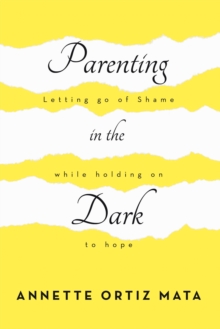 Parenting

Letting go of Shame

in the

while holding on

Dark

to hope

ANNETTE ORTIZ MATA